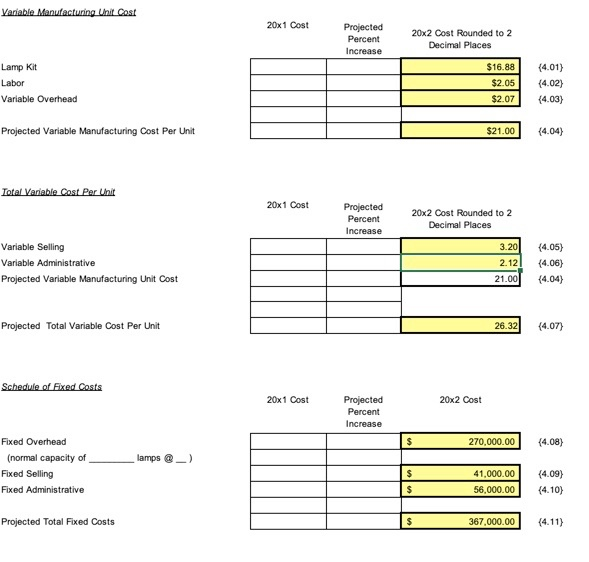 Variable Manufacturing Unit Cost

| | 20x1 Cost | Projected Percent Increase | 20x2 Cost Rounded to 2 Decimal Places | |
|---|---|---|---|---|
| Lamp Kit | | | $16.88 | {4.01} |
| Labor | | | $2.05 | {4.02} |
| Variable Overhead | | | $2.07 | {4.03} |
| | | | | |
| Projected Variable Manufacturing Cost Per Unit | | | $21.00 | {4.04} |

Total Variable Cost Per Unit

| | 20x1 Cost | Projected Percent Increase | 20x2 Cost Rounded to 2 Decimal Places | |
|---|---|---|---|---|
| Variable Selling | | | 3.20 | {4.05} |
| Variable Administrative | | | 2.12 | {4.06} |
| Projected Variable Manufacturing Unit Cost | | | 21.00 | {4.04} |
| | | | | |
| | | | | |
| Projected Total Variable Cost Per Unit | | | 26.32 | {4.07} |

Schedule of Fixed Costs

| | 20x1 Cost | Projected Percent Increase | 20x2 Cost | |
|---|---|---|---|---|
| Fixed Overhead | | | $ 270,000.00 | {4.08} |
| (normal capacity of ________ lamps @ __ ) | | | | |
| Fixed Selling | | | $ 41,000.00 | {4.09} |
| Fixed Administrative | | | $ 56,000.00 | {4.10} |
| | | | | |
| Projected Total Fixed Costs | | | $ 367,000.00 | {4.11} |